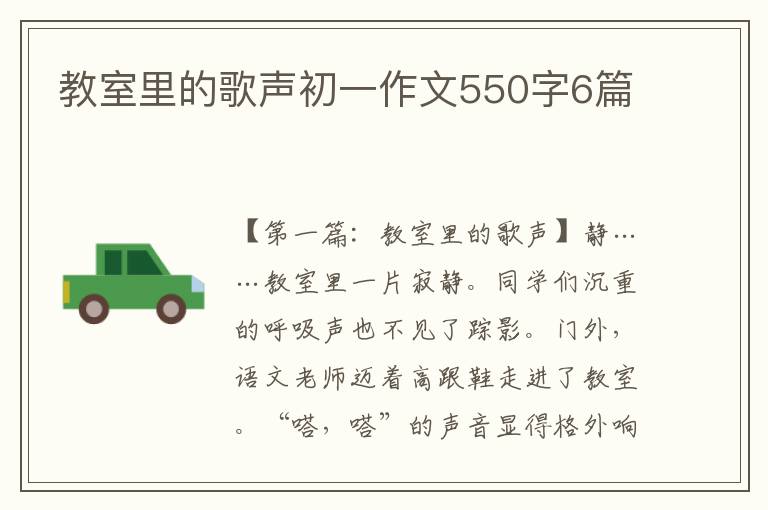 教室里的歌声初一作文550字6篇

【第一篇：教室里的歌声】静……教室里一片寂静。同学们沉重的呼吸声也不见了踪影。门外，语文老师迈着高跟鞋走进了教室。“嗒，嗒”的声音显得格外响